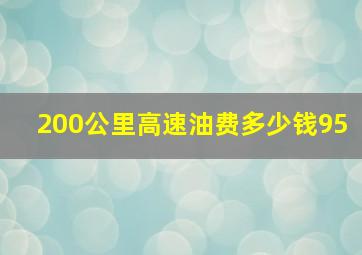 200公里高速油费多少钱95